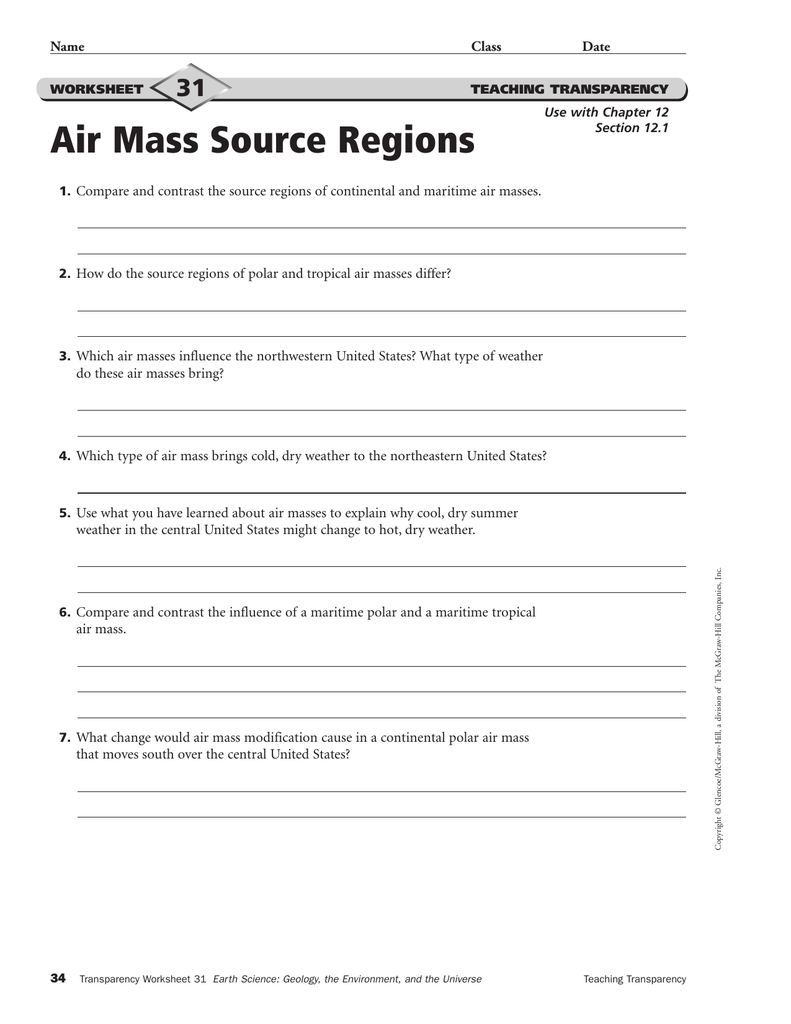 Name Class Date

WORKSHEET 31 TEACHING TRANSPARENCY

Use with Chapter 12
Section 12.1

Air Mass Source Regions

1. Compare and contrast the source regions of continental and maritime air masses.

2. How do the source regions of polar and tropical air masses differ?

3. Which air masses influence the northwestern United States? What type of weather do these air masses bring?

4. Which type of air mass brings cold, dry weather to the northeastern United States?

5. Use what you have learned about air masses to explain why cool, dry summer weather in the central United States might change to hot, dry weather.

6. Compare and contrast the influence of a maritime polar and a maritime tropical air mass.

7. What change would air mass modification cause in a continental polar air mass that moves south over the central United States?

Copyright © Glencoe/McGraw-Hill, a division of The McGraw-Hill Companies, Inc.

34 Transparency Worksheet 31 Earth Science: Geology, the Environment, and the Universe Teaching Transparency